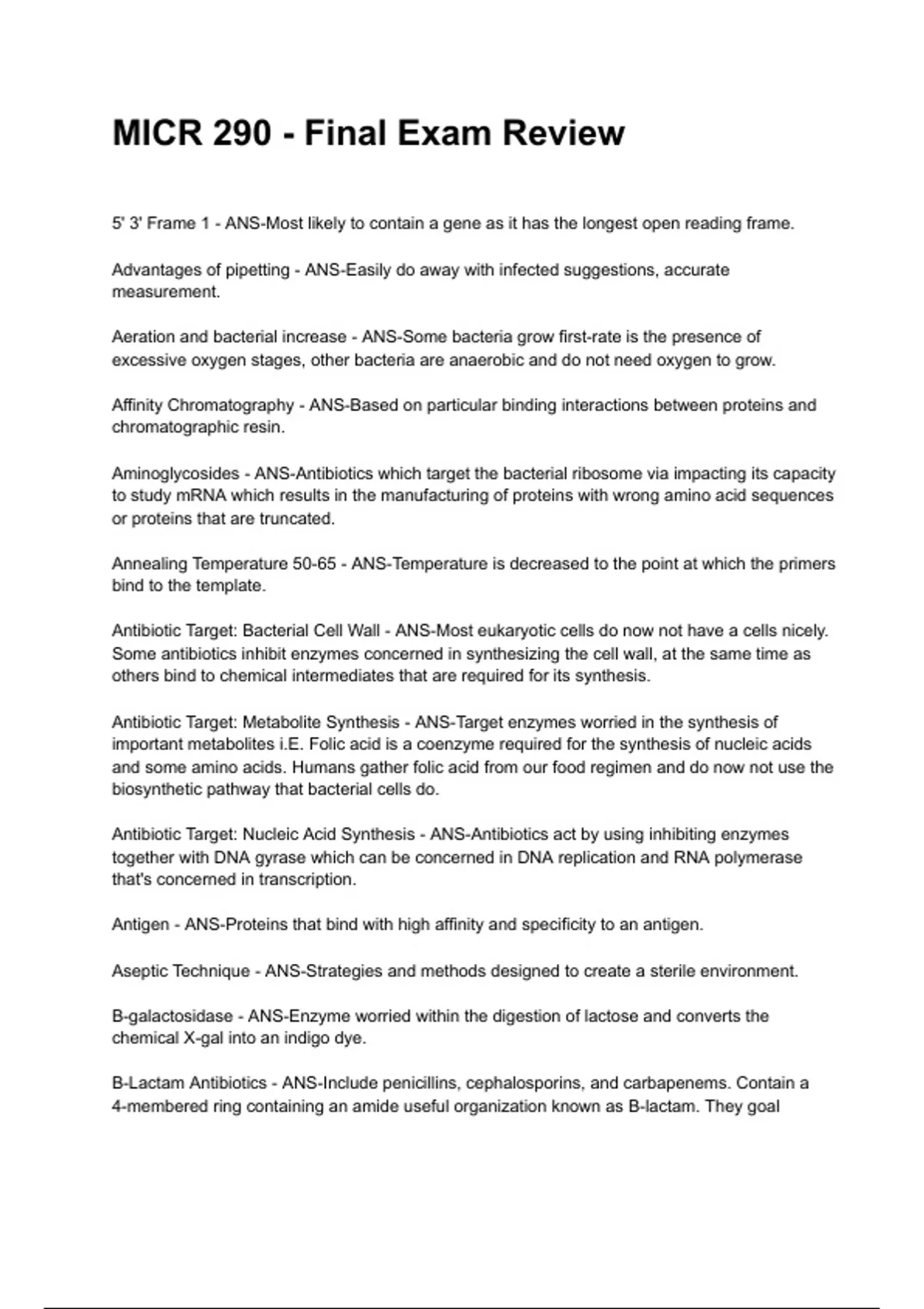 MICR 290 - Final Exam Review

5' 3' Frame 1 - ANS-Most likely to contain a gene as it has the longest open reading frame.

Advantages of pipetting - ANS-Easily do away with infected suggestions, accurate measurement.

Aeration and bacterial increase - ANS-Some bacteria grow first-rate is the presence of excessive oxygen stages, other bacteria are anaerobic and do not need oxygen to grow.

Affinity Chromatography - ANS-Based on particular binding interactions between proteins and chromatographic resin.

Aminoglycosides - ANS-Antibiotics which target the bacterial ribosome via impacting its capacity to study mRNA which results in the manufacturing of proteins with wrong amino acid sequences or proteins that are truncated.

Annealing Temperature 50-65 - ANS-Temperature is decreased to the point at which the primers bind to the template.

Antibiotic Target: Bacterial Cell Wall - ANS-Most eukaryotic cells do now not have a cells nicely. Some antibiotics inhibit enzymes concerned in synthesizing the cell wall, at the same time as others bind to chemical intermediates that are required for its synthesis.

Antibiotic Target: Metabolite Synthesis - ANS-Target enzymes worried in the synthesis of important metabolites i.E. Folic acid is a coenzyme required for the synthesis of nucleic acids and some amino acids. Humans gather folic acid from our food regimen and do now not use the biosynthetic pathway that bacterial cells do.

Antibiotic Target: Nucleic Acid Synthesis - ANS-Antibiotics act by using inhibiting enzymes together with DNA gyrase which can be concerned in DNA replication and RNA polymerase that's concerned in transcription.

Antigen - ANS-Proteins that bind with high affinity and specificity to an antigen.

Aseptic Technique - ANS-Strategies and methods designed to create a sterile environment.

B-galactosidase - ANS-Enzyme worried within the digestion of lactose and converts the chemical X-gal into an indigo dye.

B-Lactam Antibiotics - ANS-Include penicillins, cephalosporins, and carbapenems. Contain a 4-membered ring containing an amide useful organization known as B-lactam. They goal